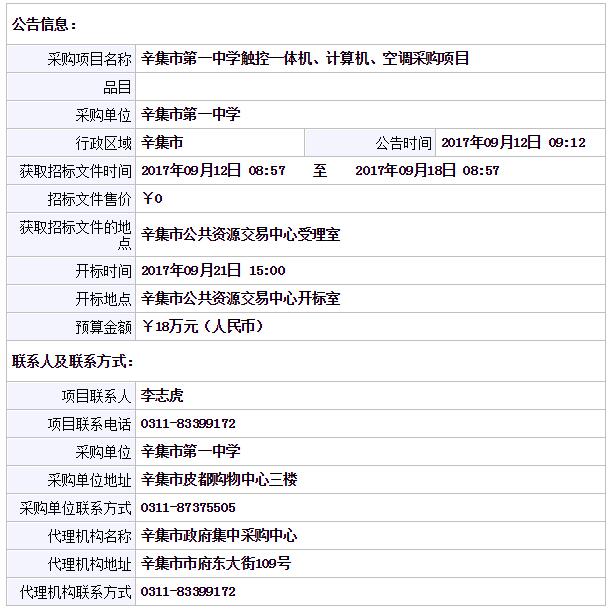 公告信息：

| | | | |
|---|---|---|---|
| 采购项目名称 | 辛集市第一中学触控一体机、计算机、空调采购项目 | | |
| 品目 | | | |
| 采购单位 | 辛集市第一中学 | | |
| 行政区域 | 辛集市 | 公告时间 | 2017年09月12日 09:12 |
| 获取招标文件时间 | 2017年09月12日 08:57 至 2017年09月18日 08:57 | | |
| 招标文件售价 | ￥0 | | |
| 获取招标文件的地点 | 辛集市公共资源交易中心受理室 | | |
| 开标时间 | 2017年09月21日 15:00 | | |
| 开标地点 | 辛集市公共资源交易中心开标室 | | |
| 预算金额 | ￥18万元（人民币） | | |

联系人及联系方式：

| | |
|---|---|
| 项目联系人 | 李志虎 |
| 项目联系电话 | 0311-83399172 |
| 采购单位 | 辛集市第一中学 |
| 采购单位地址 | 辛集市皮都购物中心三楼 |
| 采购单位联系方式 | 0311-87375505 |
| 代理机构名称 | 辛集市政府集中采购中心 |
| 代理机构地址 | 辛集市市府东大街109号 |
| 代理机构联系方式 | 0311-83399172 |